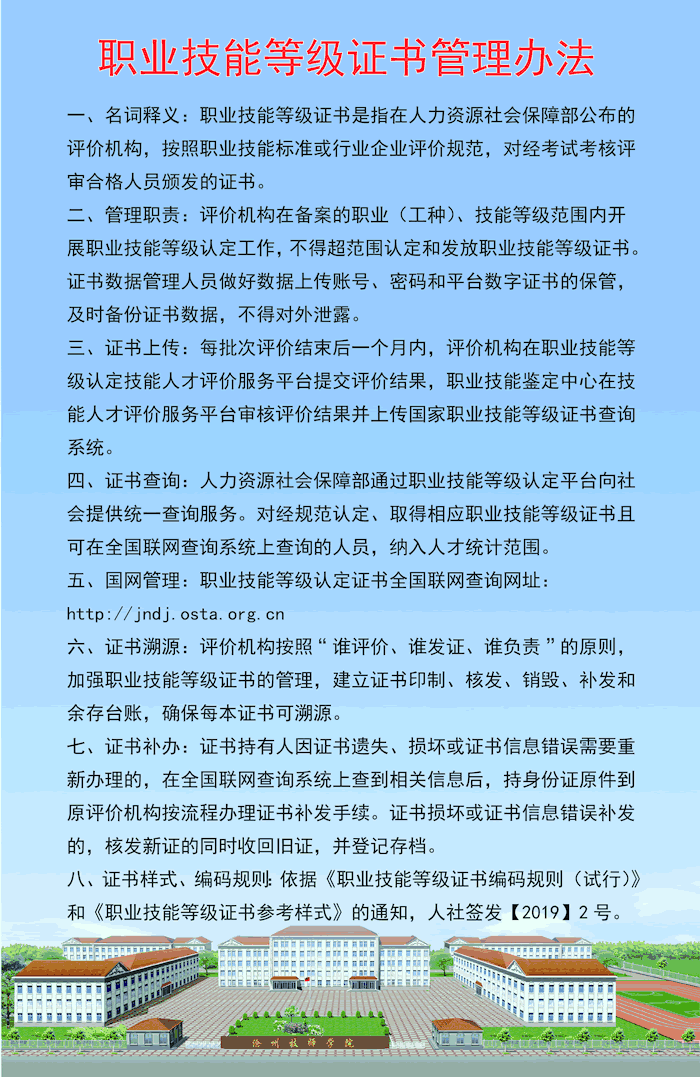 职业技能等级证书管理办法

一、名词释义：职业技能等级证书是指在人力资源社会保障部公布的评价机构，按照职业技能标准或行业企业评价规范，对经考试考核评审合格人员颁发的证书。

二、管理职责：评价机构在备案的职业（工种）、技能等级范围内开展职业技能等级认定工作，不得超范围认定和发放职业技能等级证书。证书数据管理人员做好数据上传账号、密码和平台数字证书的保管，及时备份证书数据，不得对外泄露。

三、证书上传：每批次评价结束后一个月内，评价机构在职业技能等级认定技能人才评价服务平台提交评价结果，职业技能鉴定中心在技能人才评价服务平台审核评价结果并上传国家职业技能等级证书查询系统。

四、证书查询：人力资源社会保障部通过职业技能等级认定平台向社会提供统一查询服务。对经规范认定、取得相应职业技能等级证书且可在全国联网查询系统上查询的人员，纳入人才统计范围。

五、国网管理：职业技能等级认定证书全国联网查询网址：
http://jndj.osta.org.cn

六、证书溯源：评价机构按照“谁评价、谁发证、谁负责”的原则，加强职业技能等级证书的管理，建立证书印制、核发、销毁、补发和余存台账，确保每本证书可溯源。

七、证书补办：证书持有人因证书遗失、损坏或证书信息错误需要重新办理的，在全国联网查询系统上查到相关信息后，持身份证原件到原评价机构按流程办理证书补发手续。证书损坏或证书信息错误补发的，核发新证的同时收回旧证，并登记存档。

八、证书样式、编码规则：依据《职业技能等级证书编码规则（试行）》和《职业技能等级证书参考样式》的通知，人社签发【2019】2号。

沧州技师学院